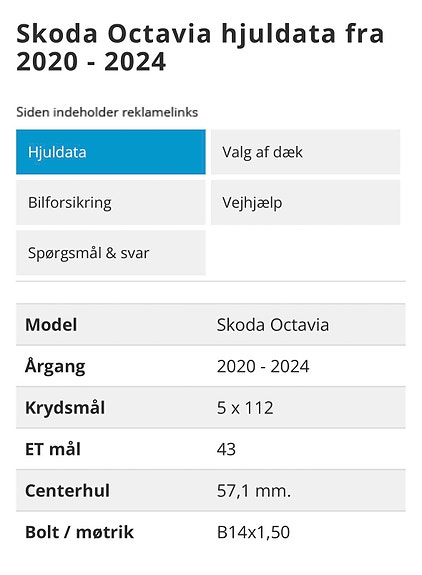 Skoda Octavia hjuldata fra 2020 - 2024

Siden indeholder reklamelinks

Hjuldata
Valg af dæk
Bilforsikring
Vejhjælp
Spørgsmål & svar

| Model | Skoda Octavia |
|---|---|
| Årgang | 2020 - 2024 |
| Krydsmål | 5 x 112 |
| ET mål | 43 |
| Centerhul | 57,1 mm. |
| Bolt / møtrik | B14x1,50 |